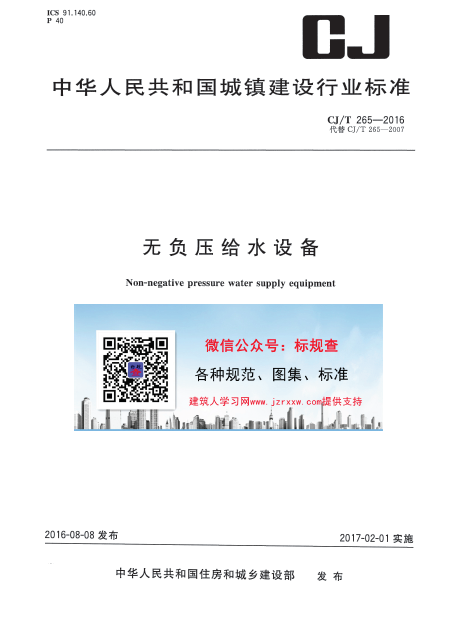 ICS 91.140.60
P 40

CJ

中华人民共和国城镇建设行业标准

CJ/T 265—2016
代替 CJ/T 265—2007

无负压给水设备

Non-negative pressure water supply equipment

微信公众号：标规查
各种规范、图集、标准
建筑人学习网www.jzrxxw.com提供支持

2016-08-08 发布

2017-02-01 实施

中华人民共和国住房和城乡建设部 发布